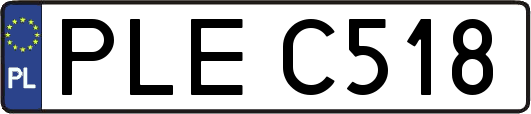 PL
PLE C518